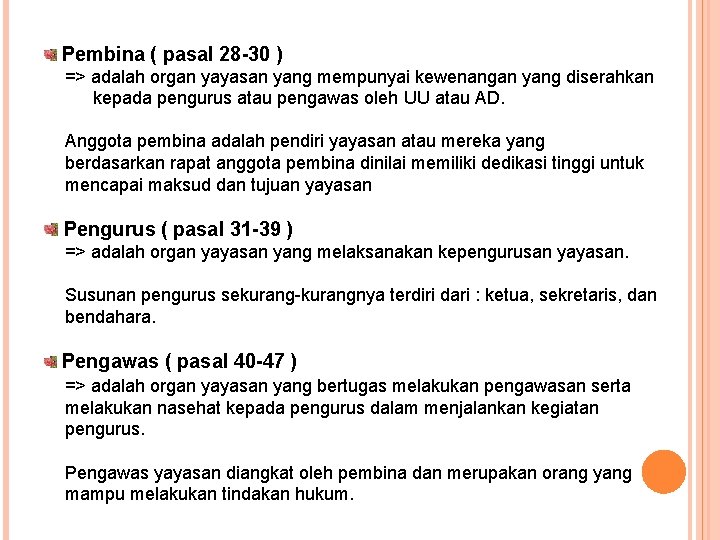 Pembina ( pasal 28-30 )
=> adalah organ yayasan yang mempunyai kewenangan yang diserahkan kepada pengurus atau pengawas oleh UU atau AD.

Anggota pembina adalah pendiri yayasan atau mereka yang berdasarkan rapat anggota pembina dinilai memiliki dedikasi tinggi untuk mencapai maksud dan tujuan yayasan

Pengurus ( pasal 31-39 )
=> adalah organ yayasan yang melaksanakan kepengurusan yayasan.

Susunan pengurus sekurang-kurangnya terdiri dari : ketua, sekretaris, dan bendahara.

Pengawas ( pasal 40-47 )
=> adalah organ yayasan yang bertugas melakukan pengawasan serta melakukan nasehat kepada pengurus dalam menjalankan kegiatan pengurus.

Pengawas yayasan diangkat oleh pembina dan merupakan orang yang mampu melakukan tindakan hukum.